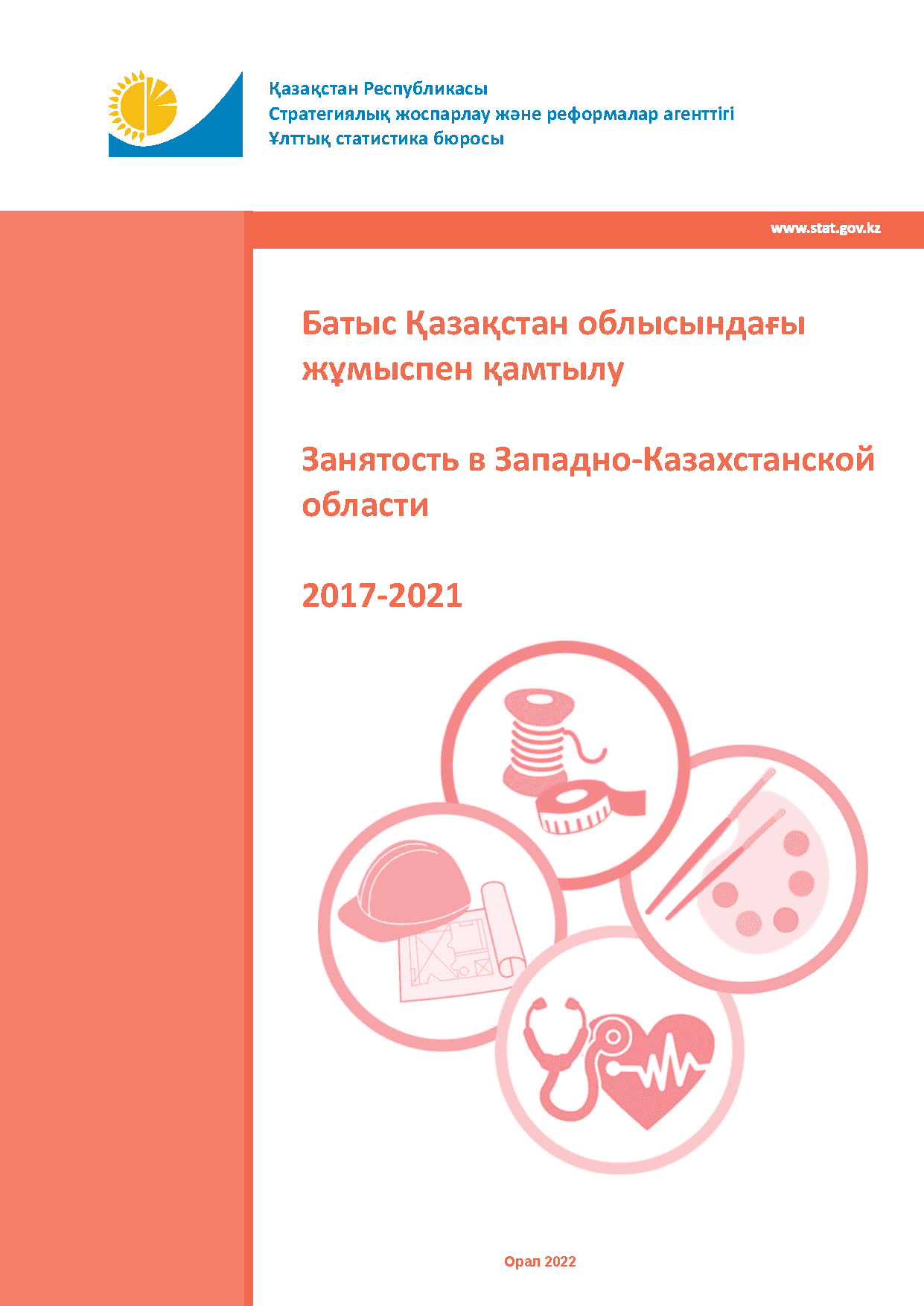 Қазақстан Республикасы
Стратегиялық жоспарлау және реформалар агенттігі
Ұлттық статистика бюросы

www.stat.gov.kz

Батыс Қазақстан облысындағы жұмыспен қамтылу

Занятость в Западно-Казахстанской области

2017-2021

Орал 2022